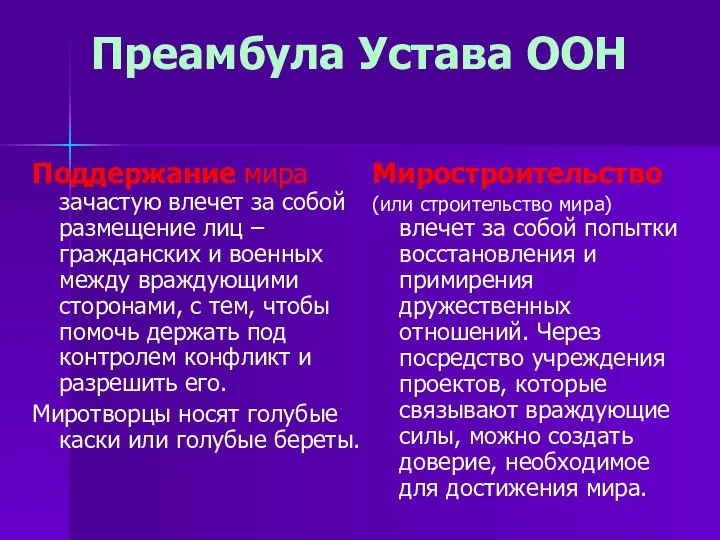 Преамбула Устава ООН

Поддержание мира зачастую влечет за собой размещение лиц – гражданских и военных между враждующими сторонами, с тем, чтобы помочь держать под контролем конфликт и разрешить его.

Миротворцы носят голубые каски или голубые береты.

Миростроительство (или строительство мира) влечет за собой попытки восстановления и примирения дружественных отношений. Через посредство учреждения проектов, которые связывают враждующие силы, можно создать доверие, необходимое для достижения мира.